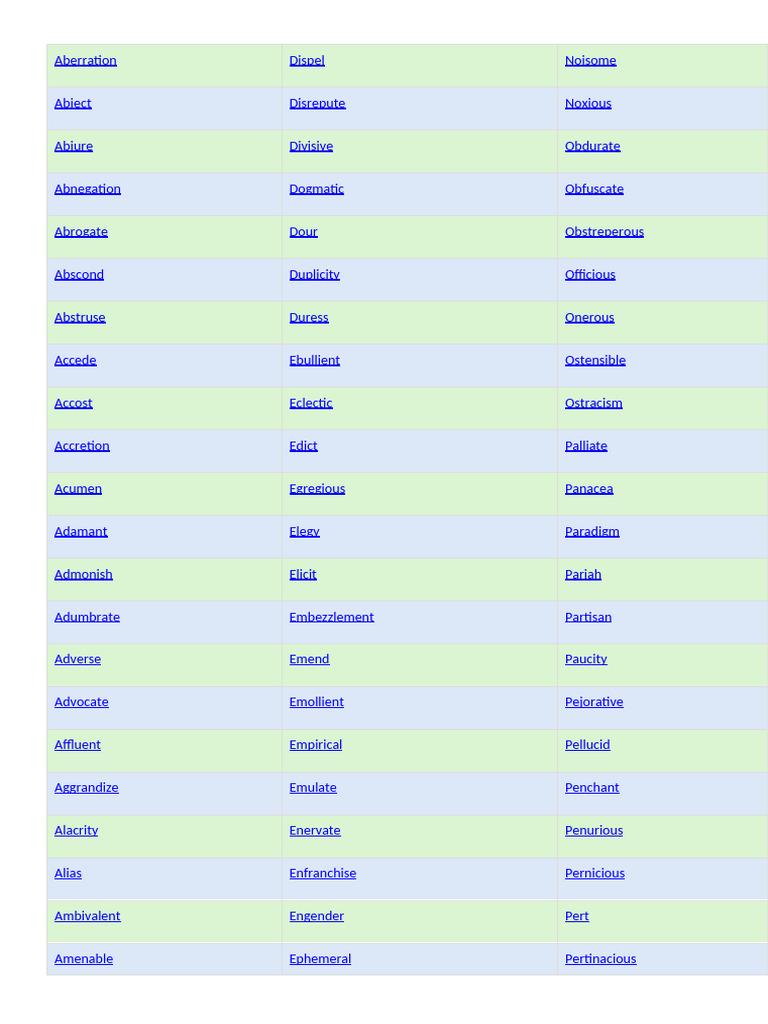 | Aberration | Dispel | Noisome |
|---|---|---|
| Abject | Disrepute | Noxious |
| Abjure | Divisive | Obdurate |
| Abnegation | Dogmatic | Obfuscate |
| Abrogate | Dour | Obstreperous |
| Abscond | Duplicity | Officious |
| Abstruse | Duress | Onerous |
| Accede | Ebullient | Ostensible |
| Accost | Eclectic | Ostracism |
| Accretion | Edict | Palliate |
| Acumen | Egregious | Panacea |
| Adamant | Elegy | Paradigm |
| Admonish | Elicit | Pariah |
| Adumbrate | Embezzlement | Partisan |
| Adverse | Emend | Paucity |
| Advocate | Emollient | Pejorative |
| Affluent | Empirical | Pellucid |
| Aggrandize | Emulate | Penchant |
| Alacrity | Enervate | Penurious |
| Alias | Enfranchise | Pernicious |
| Ambivalent | Engender | Pert |
| Amenable | Ephemeral | Pertinacious |